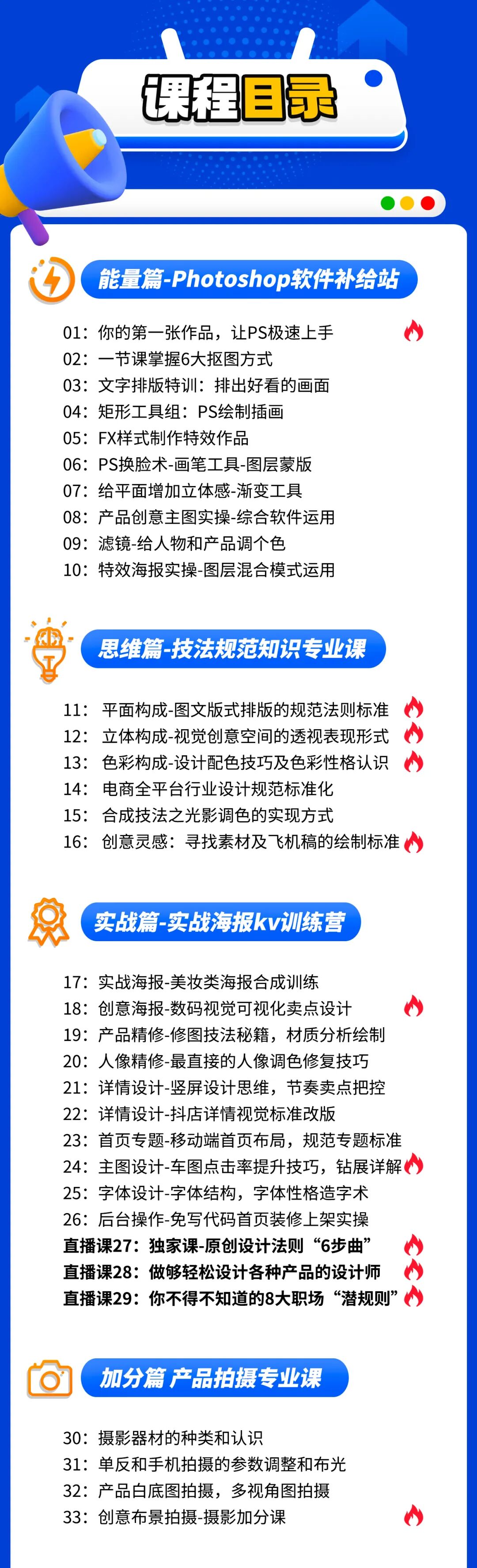 课程目录

能量篇-Photoshop软件补给站

01：你的第一张作品，让PS极速上手
02：一节课掌握6大抠图方式
03：文字排版特训：排出好看的画面
04：矩形工具组：PS绘制插画
05：FX样式制作特效作品
06：PS换脸术-画笔工具-图层蒙版
07：给平面增加立体感-渐变工具
08：产品创意主图实操-综合软件运用
09：滤镜-给人物和产品调个色
10：特效海报实操-图层混合模式运用

思维篇-技法规范知识专业课

11：平面构成-图文版式排版的规范法则标准
12：立体构成-视觉创意空间的透视表现形式
13：色彩构成-设计配色技巧及色彩性格认识
14：电商全平台行业设计规范标准化
15：合成技法之光影调色的实现方式
16：创意灵感：寻找素材及飞机稿的绘制标准

实战篇-实战海报kv训练营

17：实战海报-美妆类海报合成训练
18：创意海报-数码视觉可视化卖点设计
19：产品精修-修图技法秘籍，材质分析绘制
20：人像精修-最直接的人像调色修复技巧
21：详情设计-竖屏设计思维，节奏卖点把控
22：详情设计-抖店详情视觉标准改版
23：首页专题-移动端首页布局，规范专题标准
24：主图设计-车图点击率提升技巧，钻展详解
25：字体设计-字体结构，字体性格造字术
26：后台操作-免写代码首页装修上架实操
直播课27：独家课-原创设计法则“6步曲”
直播课28：做够轻松设计各种产品的设计师
直播课29：你不得不知道的8大职场“潜规则”

加分篇 产品拍摄专业课

30：摄影器材的种类和认识
31：单反和手机拍摄的参数调整和布光
32：产品白底图拍摄，多视角图拍摄
33：创意布景拍摄-摄影加分课